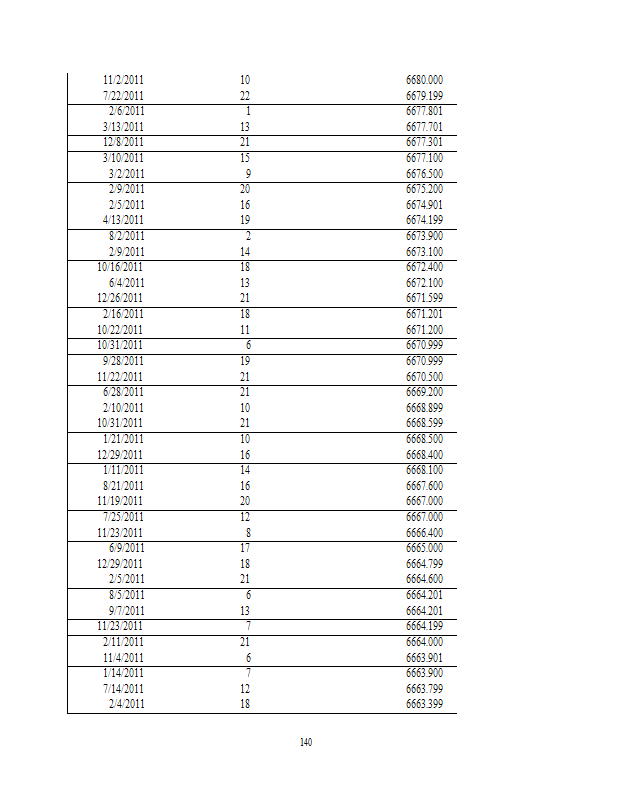 | | | |
|---|---|---|
| 11/2/2011 | 10 | 6680.000 |
| 7/22/2011 | 22 | 6679.199 |
| 2/6/2011 | 1 | 6677.801 |
| 3/13/2011 | 13 | 6677.701 |
| 12/8/2011 | 21 | 6677.301 |
| 3/10/2011 | 15 | 6677.100 |
| 3/2/2011 | 9 | 6676.500 |
| 2/9/2011 | 20 | 6675.200 |
| 2/5/2011 | 16 | 6674.901 |
| 4/13/2011 | 19 | 6674.199 |
| 8/2/2011 | 2 | 6673.900 |
| 2/9/2011 | 14 | 6673.100 |
| 10/16/2011 | 18 | 6672.400 |
| 6/4/2011 | 13 | 6672.100 |
| 12/26/2011 | 21 | 6671.599 |
| 2/16/2011 | 18 | 6671.201 |
| 10/22/2011 | 11 | 6671.200 |
| 10/31/2011 | 6 | 6670.999 |
| 9/28/2011 | 19 | 6670.999 |
| 11/22/2011 | 21 | 6670.500 |
| 6/28/2011 | 21 | 6669.200 |
| 2/10/2011 | 10 | 6668.899 |
| 10/31/2011 | 21 | 6668.599 |
| 1/21/2011 | 10 | 6668.500 |
| 12/29/2011 | 16 | 6668.400 |
| 1/11/2011 | 14 | 6668.100 |
| 8/21/2011 | 16 | 6667.600 |
| 11/19/2011 | 20 | 6667.000 |
| 7/25/2011 | 12 | 6667.000 |
| 11/23/2011 | 8 | 6666.400 |
| 6/9/2011 | 17 | 6665.000 |
| 12/29/2011 | 18 | 6664.799 |
| 2/5/2011 | 21 | 6664.600 |
| 8/5/2011 | 6 | 6664.201 |
| 9/7/2011 | 13 | 6664.201 |
| 11/23/2011 | 7 | 6664.199 |
| 2/11/2011 | 21 | 6664.000 |
| 11/4/2011 | 6 | 6663.901 |
| 1/14/2011 | 7 | 6663.900 |
| 7/14/2011 | 12 | 6663.799 |
| 2/4/2011 | 18 | 6663.399 |

140